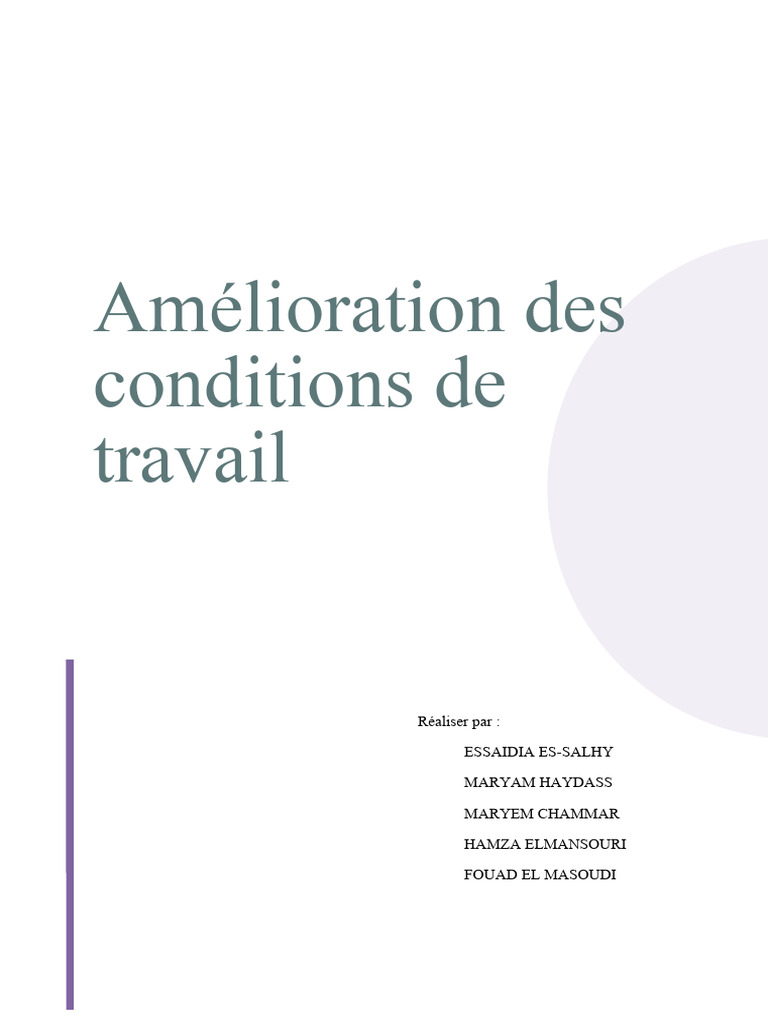 Amélioration des conditions de travail

Réaliser par :

ESSAIDIA ES-SALHY

MARYAM HAYDASS

MARYEM CHAMMAR

HAMZA ELMANSOURI

FOUAD EL MASOUDI